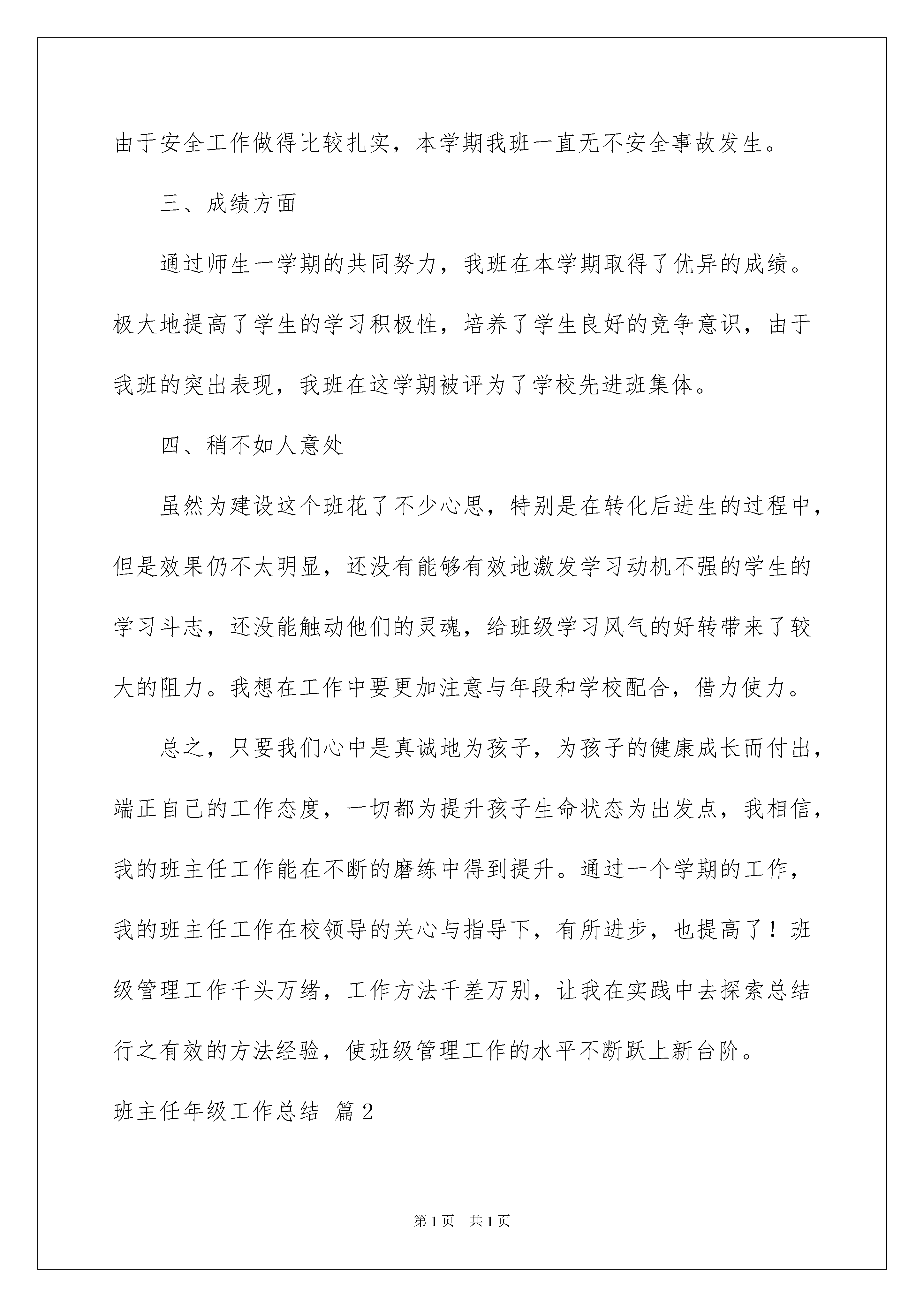 由于安全工作做得比较扎实，本学期我班一直无不安全事故发生。

三、成绩方面

通过师生一学期的共同努力，我班在本学期取得了优异的成绩。极大地提高了学生的学习积极性，培养了学生良好的竞争意识，由于我班的突出表现，我班在这学期被评为了学校先进班集体。

四、稍不如人意处

虽然为建设这个班花了不少心思，特别是在转化后进生的过程中，但是效果仍不太明显，还没有能够有效地激发学习动机不强的学生的学习斗志，还没能触动他们的灵魂，给班级学习风气的好转带来了较大的阻力。我想在工作中要更加注意与年段和学校配合，借力使力。

总之，只要我们心中是真诚地为孩子，为孩子的健康成长而付出，端正自己的工作态度，一切都为提升孩子生命状态为出发点，我相信，我的班主任工作能在不断的磨练中得到提升。通过一个学期的工作，我的班主任工作在校领导的关心与指导下，有所进步，也提高了！班级管理工作千头万绪，工作方法千差万别，让我在实践中去探索总结行之有效的方法经验，使班级管理工作的水平不断跃上新台阶。

班主任年级工作总结 篇2

第1页 共1页